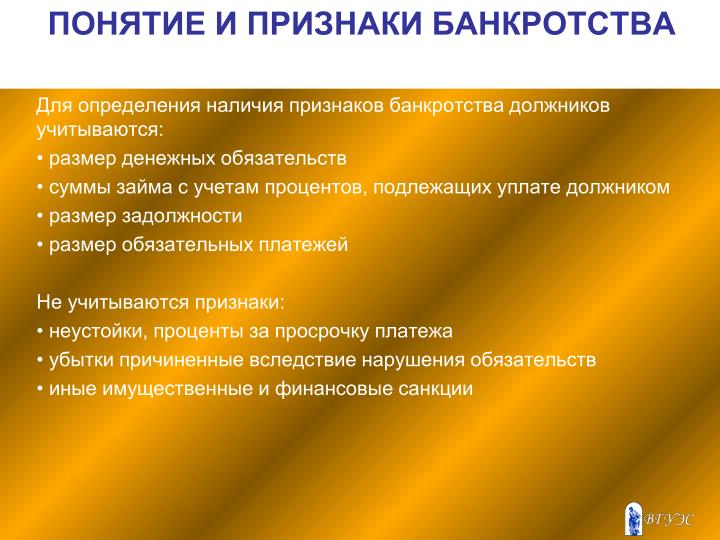 ПОНЯТИЕ И ПРИЗНАКИ БАНКРОТСТВА

Для определения наличия признаков банкротства должников учитываются:
• размер денежных обязательств
• суммы займа с учетам процентов, подлежащих уплате должником
• размер задолжности
• размер обязательных платежей

Не учитываются признаки:
• неустойки, проценты за просрочку платежа
• убытки причиненные вследствие нарушения обязательств
• иные имущественные и финансовые санкции

ВГУЭС